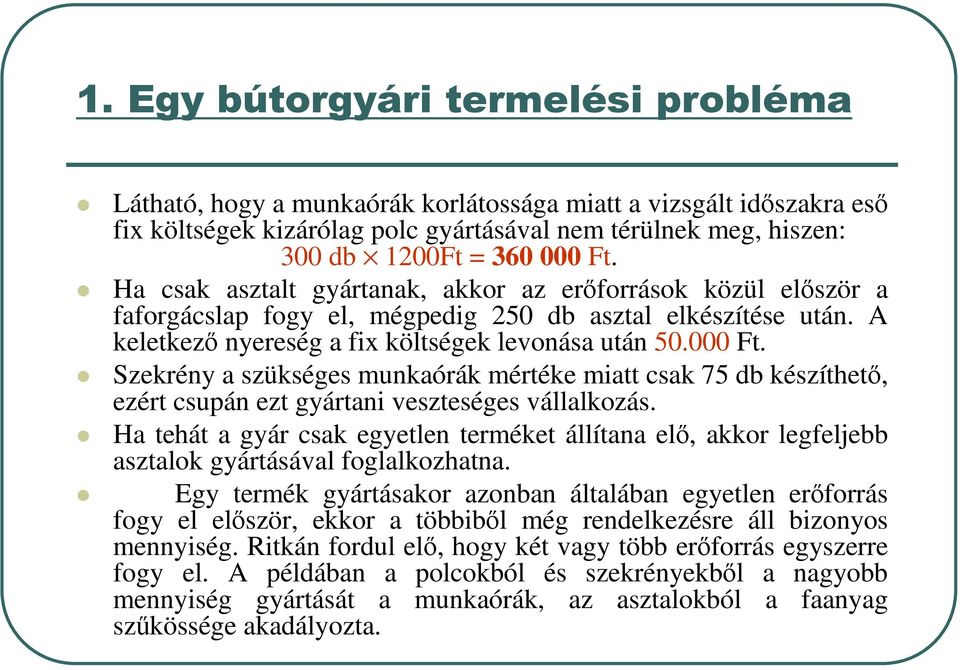 1. Egy bútorgyári termelési probléma

Látható, hogy a munkaórák korlátossága miatt a vizsgált időszakra eső fix költségek kizárólag polc gyártásával nem térülnek meg, hiszen: 300 db $\times$ 1200Ft = 360 000 Ft.

Ha csak asztalt gyártanak, akkor az erőforrások közül először a faforgácslap fogy el, mégpedig 250 db asztal elkészítése után. A keletkező nyereség a fix költségek levonása után 50.000 Ft.

Szekrény a szükséges munkaórák mértéke miatt csak 75 db készíthető, ezért csupán ezt gyártani veszteséges vállalkozás.

Ha tehát a gyár csak egyetlen terméket állítana elő, akkor legfeljebb asztalok gyártásával foglalkozhatna.

Egy termék gyártásakor azonban általában egyetlen erőforrás fogy el először, ekkor a többiből még rendelkezésre áll bizonyos mennyiség. Ritkán fordul elő, hogy két vagy több erőforrás egyszerre fogy el. A példában a polcokból és szekrényekből a nagyobb mennyiség gyártását a munkaórák, az asztalokból a faanyag szűkössége akadályozta.